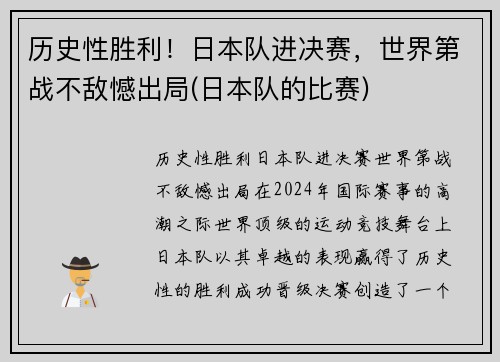 历史性胜利！日本队进决赛，世界第战不敌憾出局(日本队的比赛)

历史性胜利日本队进决赛世界第战不敌憾出局在2024年国际赛事的高潮之际世界顶级的运动竞技舞台上日本队以其卓越的表现赢得了历史性的胜利成功晋级决赛创造了一个